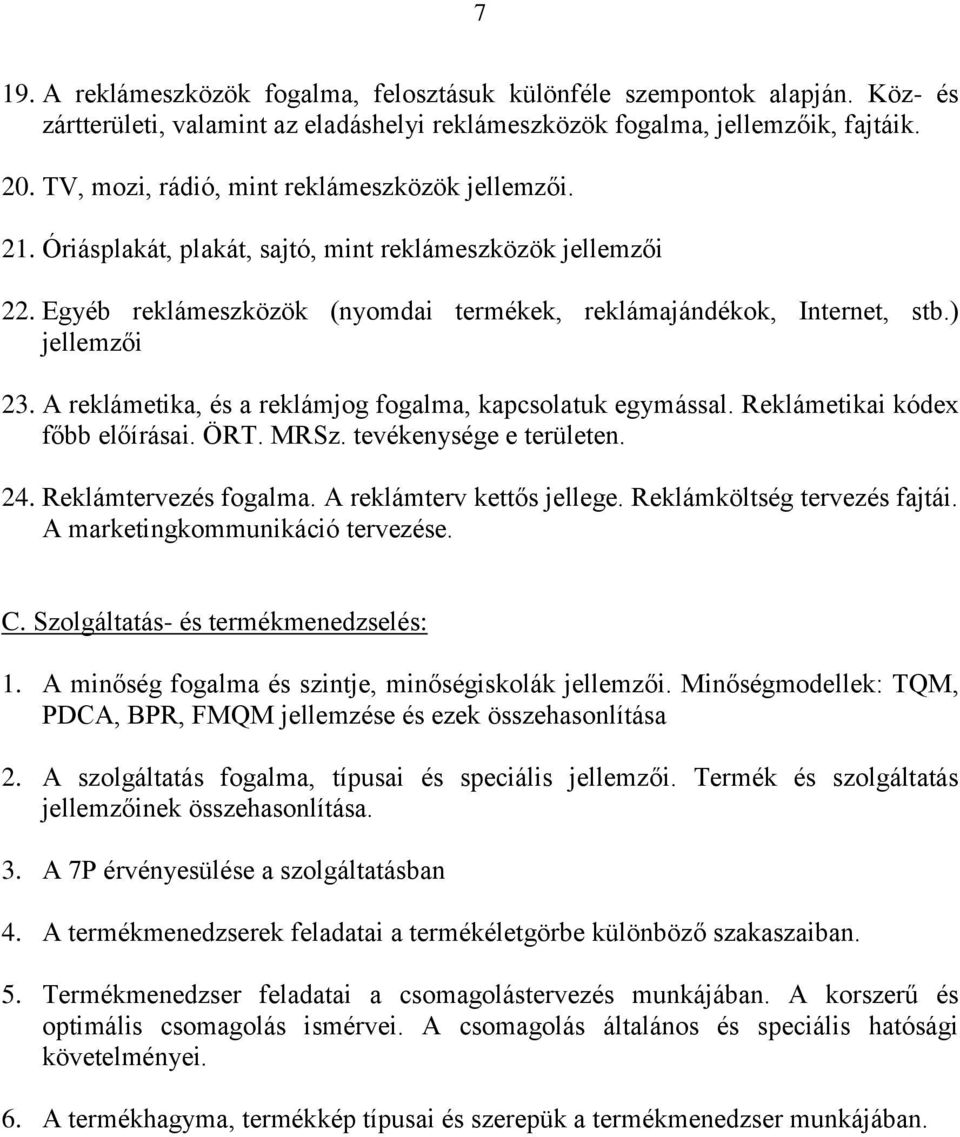 7

19. A reklámeszközök fogalma, felosztásuk különféle szempontok alapján. Köz- és zártterületi, valamint az eladáshelyi reklámeszközök fogalma, jellemzőik, fajtáik.

20. TV, mozi, rádió, mint reklámeszközök jellemzői.

21. Óriásplakát, plakát, sajtó, mint reklámeszközök jellemzői

22. Egyéb reklámeszközök (nyomdai termékek, reklámajándékok, Internet, stb.) jellemzői

23. A reklámetika, és a reklámjog fogalma, kapcsolatuk egymással. Reklámetikai kódex főbb előírásai. ÖRT. MRSz. tevékenysége e területen.

24. Reklámtervezés fogalma. A reklámterv kettős jellege. Reklámköltség tervezés fajtái. A marketingkommunikáció tervezése.

C. Szolgáltatás- és termékmenedzselés:

1. A minőség fogalma és szintje, minőségiskolák jellemzői. Minőségmodellek: TQM, PDCA, BPR, FMQM jellemzése és ezek összehasonlítása

2. A szolgáltatás fogalma, típusai és speciális jellemzői. Termék és szolgáltatás jellemzőinek összehasonlítása.

3. A 7P érvényesülése a szolgáltatásban

4. A termékmenedzserek feladatai a termékéletgörbe különböző szakaszaiban.

5. Termékmenedzser feladatai a csomagolástervezés munkájában. A korszerű és optimális csomagolás ismérvei. A csomagolás általános és speciális hatósági követelményei.

6. A termékhagyma, termékkép típusai és szerepük a termékmenedzser munkájában.